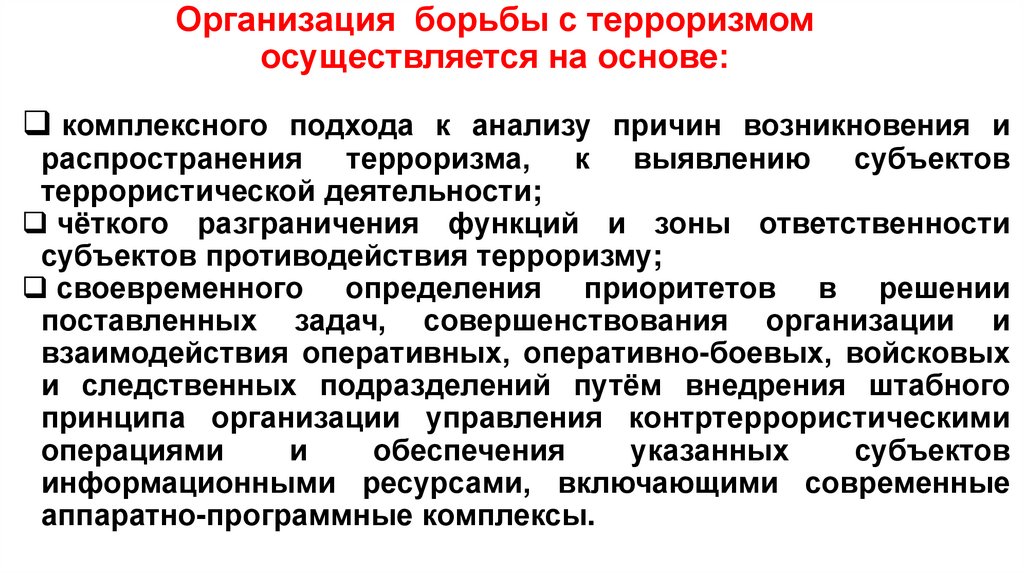 Организация борьбы с терроризмом осуществляется на основе:

☐ комплексного подхода к анализу причин возникновения и распространения терроризма, к выявлению субъектов террористической деятельности;
☐ чёткого разграничения функций и зоны ответственности субъектов противодействия терроризму;
☐ своевременного определения приоритетов в решении поставленных задач, совершенствования организации и взаимодействия оперативных, оперативно-боевых, войсковых и следственных подразделений путём внедрения штабного принципа организации управления контртеррористическими операциями и обеспечения указанных субъектов информационными ресурсами, включающими современные аппаратно-программные комплексы.